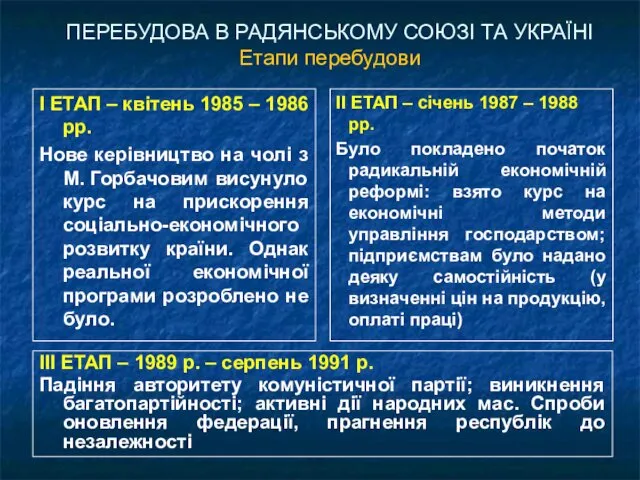 ПЕРЕБУДОВА В РАДЯНСЬКОМУ СОЮЗІ ТА УКРАЇНІ
Етапи перебудови

І ЕТАП – квітень 1985 – 1986 рр.
Нове керівництво на чолі з М. Горбачовим висунуло курс на прискорення соціально-економічного розвитку країни. Однак реальної економічної програми розроблено не було.

ІІ ЕТАП – січень 1987 – 1988 рр.
Було покладено початок радикальній економічній реформі: взято курс на економічні методи управління господарством; підприємствам було надано деяку самостійність (у визначенні цін на продукцію, оплаті праці)

ІІІ ЕТАП – 1989 р. – серпень 1991 р.
Падіння авторитету комуністичної партії; виникнення багатопартійності; активні дії народних мас. Спроби оновлення федерації, прагнення республік до незалежності